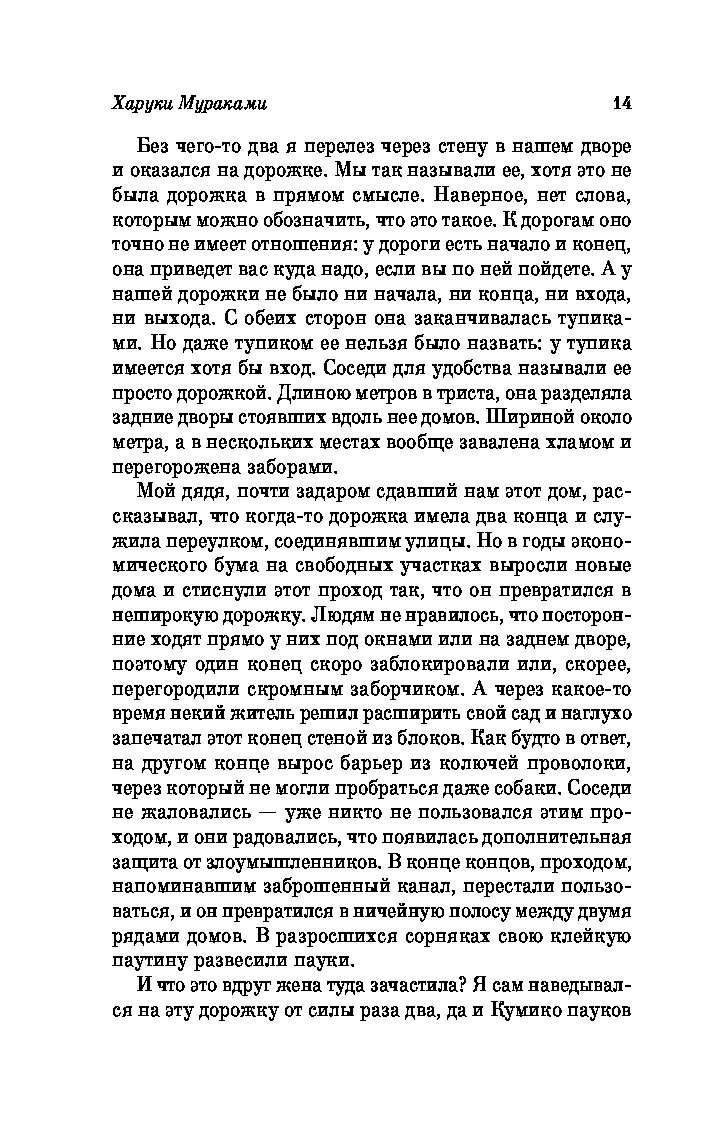 Харуки Мураками

14

Без чего-то два я перелез через стену в нашем дворе и оказался на дорожке. Мы так называли ее, хотя это не была дорожка в прямом смысле. Наверное, нет слова, которым можно обозначить, что это такое. К дорогам оно точно не имеет отношения: у дороги есть начало и конец, она приведет вас куда надо, если вы по ней пойдете. А у нашей дорожки не было ни начала, ни конца, ни входа, ни выхода. С обеих сторон она заканчивалась тупиками. Но даже тупиком ее нельзя было назвать: у тупика имеется хотя бы вход. Соседи для удобства называли ее просто дорожкой. Длиною метров в триста, она разделяла задние дворы стоявших вдоль нее домов. Шириной около метра, а в нескольких местах вообще завалена хламом и перегорожена заборами.

Мой дядя, почти задаром сдавший нам этот дом, рассказывал, что когда-то дорожка имела два конца и служила переулком, соединявшим улицы. Но в годы экономического бума на свободных участках выросли новые дома и стиснули этот проход так, что он превратился в неширокую дорожку. Людям не нравилось, что посторонние ходят прямо у них под окнами или на заднем дворе, поэтому один конец скоро заблокировали или, скорее, перегородили скромным заборчиком. А через какое-то время некий житель решил расширить свой сад и наглухо запечатал этот конец стеной из блоков. Как будто в ответ, на другом конце вырос барьер из колючей проволоки, через который не могли пробраться даже собаки. Соседи не жаловались — уже никто не пользовался этим проходом, и они радовались, что появилась дополнительная защита от злоумышленников. В конце концов, проходом, напоминавшим заброшенный канал, перестали пользоваться, и он превратился в ничейную полосу между двумя рядами домов. В разросшихся сорняках свою клейкую паутину развесили пауки.

И что это вдруг жена туда зачастила? Я сам наведывался на эту дорожку от силы раза два, да и Кумико пауков